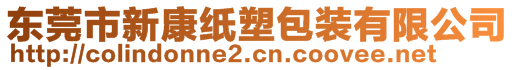 东莞市新康纸塑包装有限公司
http://colindonne2.cn.coovee.net